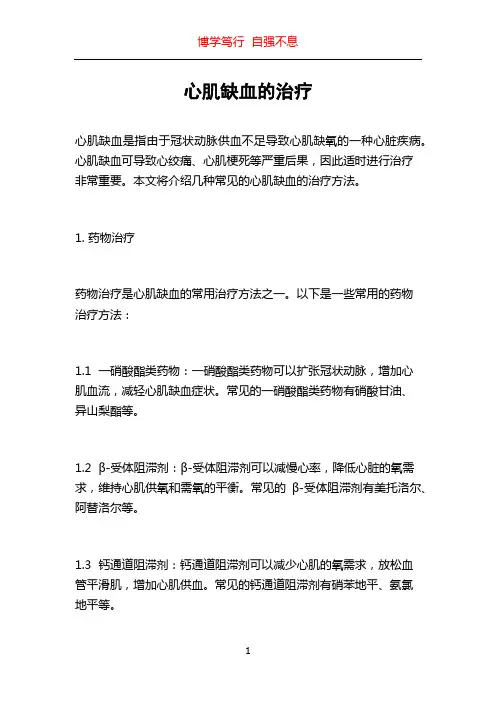 博学笃行 自强不息

心肌缺血的治疗

心肌缺血是指由于冠状动脉供血不足导致心肌缺氧的一种心脏疾病。心肌缺血可导致心绞痛、心肌梗死等严重后果，因此适时进行治疗非常重要。本文将介绍几种常见的心肌缺血的治疗方法。

1. 药物治疗

药物治疗是心肌缺血的常用治疗方法之一。以下是一些常用的药物治疗方法：

1.1 一硝酸酯类药物：一硝酸酯类药物可以扩张冠状动脉，增加心肌血流，减轻心肌缺血症状。常见的一硝酸酯类药物有硝酸甘油、异山梨酯等。

1.2 β-受体阻滞剂：β-受体阻滞剂可以减慢心率，降低心脏的氧需求，维持心肌供氧和需氧的平衡。常见的 β-受体阻滞剂有美托洛尔、阿替洛尔等。

1.3 钙通道阻滞剂：钙通道阻滞剂可以减少心肌的氧需求，放松血管平滑肌，增加心肌供血。常见的钙通道阻滞剂有硝苯地平、氨氯地平等。

1